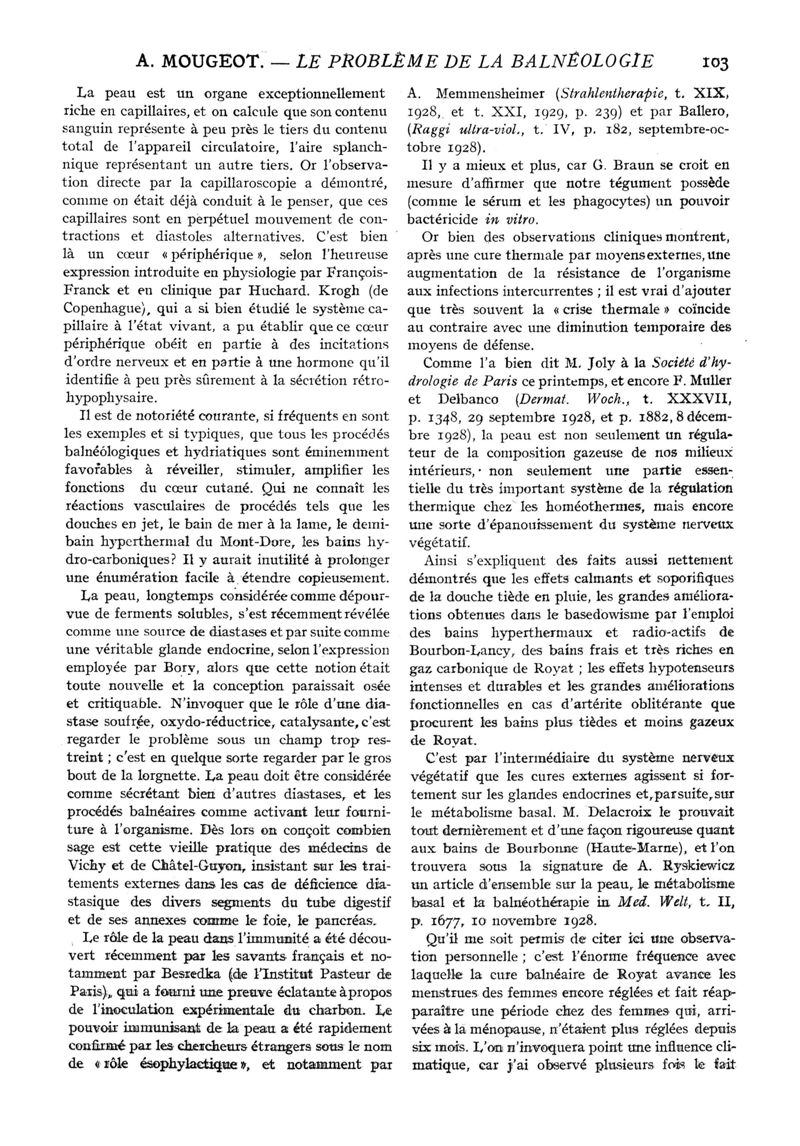 A. MOUGEOT. — LE PROBLÈME DE LA BALNÉOLOGIE 103

La peau est un organe exceptionnellement riche en capillaires, et on calcule que son contenu sanguin représente à peu près le tiers du contenu total de l'appareil circulatoire, l'aire splanchnique représentant un autre tiers. Or l'observation directe par la capillaroscopie a démontré, comme on était déjà conduit à le penser, que ces capillaires sont en perpétuel mouvement de contractions et diastoles alternatives. C'est bien là un cœur « périphérique », selon l'heureuse expression introduite en physiologie par François-Franck et en clinique par Huchard. Krogh (de Copenhague), qui a si bien étudié le système capillaire à l'état vivant, a pu établir que ce cœur périphérique obéit en partie à des incitations d'ordre nerveux et en partie à une hormone qu'il identifie à peu près sûrement à la sécrétion rétro-hypophysaire.

Il est de notoriété courante, si fréquents en sont les exemples et si typiques, que tous les procédés balnéologiques et hydriatiques sont éminemment favorables à réveiller, stimuler, amplifier les fonctions du cœur cutané. Qui ne connaît les réactions vasculaires de procédés tels que les douches en jet, le bain de mer à la lame, le demi-bain hyperthermal du Mont-Dore, les bains hydro-carboniques? Il y aurait inutilité à prolonger une énumération facile à étendre copieusement.

La peau, longtemps considérée comme dépourvue de ferments solubles, s'est récemment révélée comme une source de diastases et par suite comme une véritable glande endocrine, selon l'expression employée par Bory, alors que cette notion était toute nouvelle et la conception paraissait osée et critiquable. N'invoquer que le rôle d'une diastase soufrée, oxydo-réductrice, catalysante, c'est regarder le problème sous un champ trop restreint ; c'est en quelque sorte regarder par le gros bout de la lorgnette. La peau doit être considérée comme sécrétant bien d'autres diastases, et les procédés balnéaires comme activant leur fourniture à l'organisme. Dès lors on conçoit combien sage est cette vieille pratique des médecins de Vichy et de Châtel-Guyon, insistant sur les traitements externes dans les cas de déficience diastasique des divers segments du tube digestif et de ses annexes comme le foie, le pancréas.

Le rôle de la peau dans l'immunité a été découvert récemment par les savants français et notamment par Besredka (de l'Institut Pasteur de Paris), qui a fourni une preuve éclatante à propos de l'inoculation expérimentale du charbon. Le pouvoir immunisant de la peau a été rapidement confirmé par les chercheurs étrangers sous le nom de « rôle ésophylactique », et notamment par A. Memmensheimer (Strahlentherapie, t. XIX, 1928, et t. XXI, 1929, p. 239) et par Ballero, (Raggi ultra-viol., t. IV, p. 182, septembre-octobre 1928).

Il y a mieux et plus, car G. Braun se croit en mesure d'affirmer que notre tégument possède (comme le sérum et les phagocytes) un pouvoir bactéricide in vitro.

Or bien des observations cliniques montrent, après une cure thermale par moyens externes, une augmentation de la résistance de l'organisme aux infections intercurrentes ; il est vrai d'ajouter que très souvent la « crise thermale » coïncide au contraire avec une diminution temporaire des moyens de défense.

Comme l'a bien dit M. Joly à la Société d'hydrologie de Paris ce printemps, et encore F. Muller et Delbanco (Dermat. Woch., t. XXXVII, p. 1348, 29 septembre 1928, et p. 1882, 8 décembre 1928), la peau est non seulement un régulateur de la composition gazeuse de nos milieux intérieurs, non seulement une partie essentielle du très important système de la régulation thermique chez les homéothermes, mais encore une sorte d'épanouissement du système nerveux végétatif.

Ainsi s'expliquent des faits aussi nettement démontrés que les effets calmants et soporifiques de la douche tiède en pluie, les grandes améliorations obtenues dans le basedowisme par l'emploi des bains hyperthermaux et radio-actifs de Bourbon-Lancy, des bains frais et très riches en gaz carbonique de Royat ; les effets hypotenseurs intenses et durables et les grandes améliorations fonctionnelles en cas d'artérite oblitérante que procurent les bains plus tièdes et moins gazeux de Royat.

C'est par l'intermédiaire du système nerveux végétatif que les cures externes agissent si fortement sur les glandes endocrines et, par suite, sur le métabolisme basal. M. Delacroix le prouvait tout dernièrement et d'une façon rigoureuse quant aux bains de Bourbonne (Haute-Marne), et l'on trouvera sous la signature de A. Ryskiewicz un article d'ensemble sur la peau, le métabolisme basal et la balnéothérapie in Med. Welt, t. II, p. 1677, 10 novembre 1928.

Qu'il me soit permis de citer ici une observation personnelle ; c'est l'énorme fréquence avec laquelle la cure balnéaire de Royat avance les menstrues des femmes encore réglées et fait réapparaître une période chez des femmes qui, arrivées à la ménopause, n'étaient plus réglées depuis six mois. L'on n'invoquera point une influence climatique, car j'ai observé plusieurs fois le fait